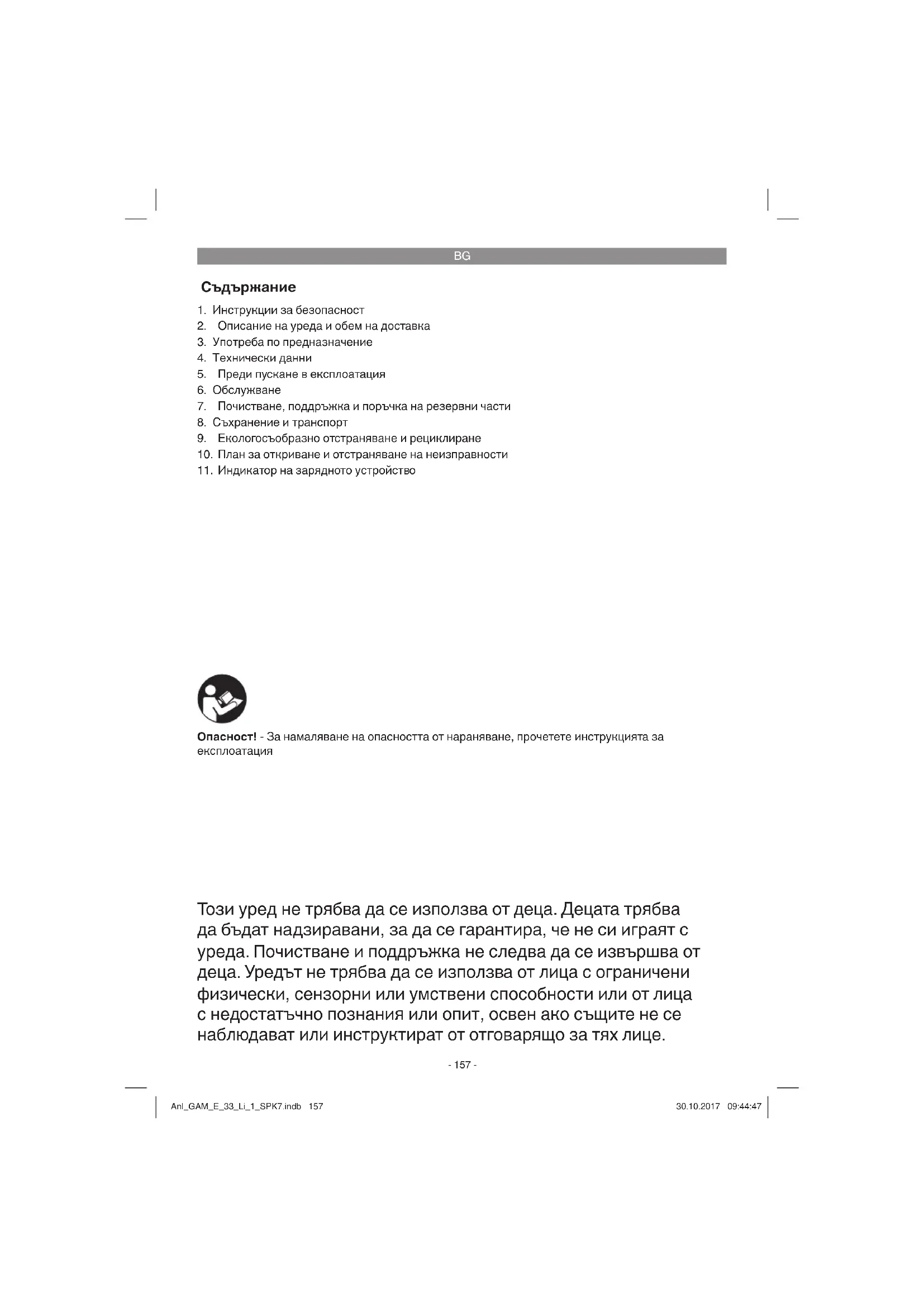 BG

Съдържание

1. Инструкции за безопасност
2. Описание на уреда и обем на доставка
3. Употреба по предназначение
4. Технически данни
5. Преди пускане в експлоатация
6. Обслужване
7. Почистване, поддръжка и поръчка на резервни части
8. Съхранение и транспорт
9. Екологосъобразно отстраняване и рециклиране
10. План за откриване и отстраняване на неизправности
11. Индикатор на зарядното устройство

Опасност! - За намаляване на опасността от нараняване, прочетете инструкцията за експлоатация

Този уред не трябва да се използва от деца. Децата трябва да бъдат надзиравани, за да се гарантира, че не си играят с уреда. Почистване и поддръжка не следва да се извършва от деца. Уредът не трябва да се използва от лица с ограничени физически, сензорни или умствени способности или от лица с недостатъчно познания или опит, освен ако същите не се наблюдават или инструктират от отговарящо за тях лице.

- 157 -

Anl_GAM_E_33_Li_1_SPK7.indb 157

30.10.2017 09:44:47